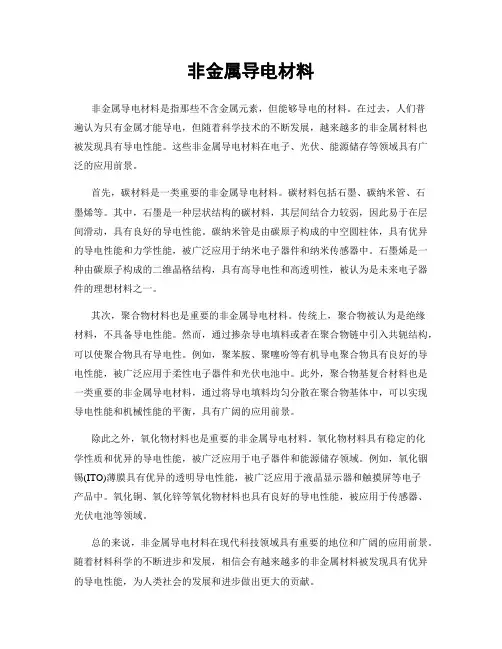 非金属导电材料

非金属导电材料是指那些不含金属元素，但能够导电的材料。在过去，人们普遍认为只有金属才能导电，但随着科学技术的不断发展，越来越多的非金属材料也被发现具有导电性能。这些非金属导电材料在电子、光伏、能源储存等领域具有广泛的应用前景。

首先，碳材料是一类重要的非金属导电材料。碳材料包括石墨、碳纳米管、石墨烯等。其中，石墨是一种层状结构的碳材料，其层间结合力较弱，因此易于在层间滑动，具有良好的导电性能。碳纳米管是由碳原子构成的中空圆柱体，具有优异的导电性能和力学性能，被广泛应用于纳米电子器件和纳米传感器中。石墨烯是一种由碳原子构成的二维晶格结构，具有高导电性和高透明性，被认为是未来电子器件的理想材料之一。

其次，聚合物材料也是重要的非金属导电材料。传统上，聚合物被认为是绝缘材料，不具备导电性能。然而，通过掺杂导电填料或者在聚合物链中引入共轭结构，可以使聚合物具有导电性。例如，聚苯胺、聚噻吩等有机导电聚合物具有良好的导电性能，被广泛应用于柔性电子器件和光伏电池中。此外，聚合物基复合材料也是一类重要的非金属导电材料，通过将导电填料均匀分散在聚合物基体中，可以实现导电性能和机械性能的平衡，具有广阔的应用前景。

除此之外，氧化物材料也是重要的非金属导电材料。氧化物材料具有稳定的化学性质和优异的导电性能，被广泛应用于电子器件和能源储存领域。例如，氧化铟锡(ITO)薄膜具有优异的透明导电性能，被广泛应用于液晶显示器和触摸屏等电子产品中。氧化铜、氧化锌等氧化物材料也具有良好的导电性能，被应用于传感器、光伏电池等领域。

总的来说，非金属导电材料在现代科技领域具有重要的地位和广阔的应用前景。随着材料科学的不断进步和发展，相信会有越来越多的非金属材料被发现具有优异的导电性能，为人类社会的发展和进步做出更大的贡献。